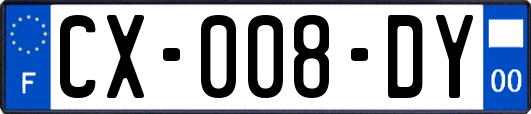 F
CX-008-DY
00